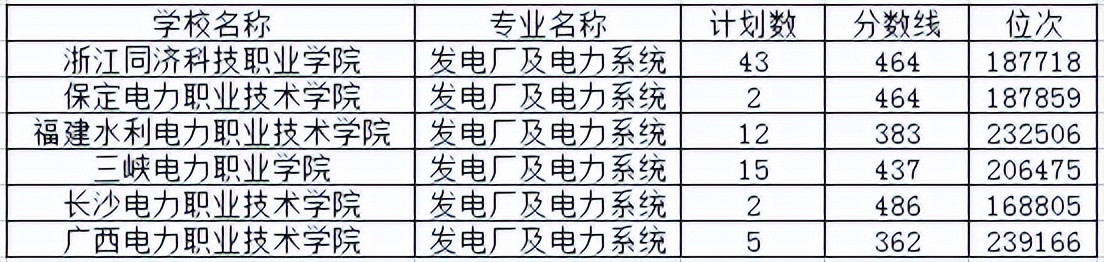 | 学校名称 | 专业名称 | 计划数 | 分数线 | 位次 |
|---|---|---|---|---|
| 浙江同济科技职业学院 | 发电厂及电力系统 | 43 | 464 | 187718 |
| 保定电力职业技术学院 | 发电厂及电力系统 | 2 | 464 | 187859 |
| 福建水利电力职业技术学院 | 发电厂及电力系统 | 12 | 383 | 232506 |
| 三峡电力职业学院 | 发电厂及电力系统 | 15 | 437 | 206475 |
| 长沙电力职业技术学院 | 发电厂及电力系统 | 2 | 486 | 168805 |
| 广西电力职业技术学院 | 发电厂及电力系统 | 5 | 362 | 239166 |